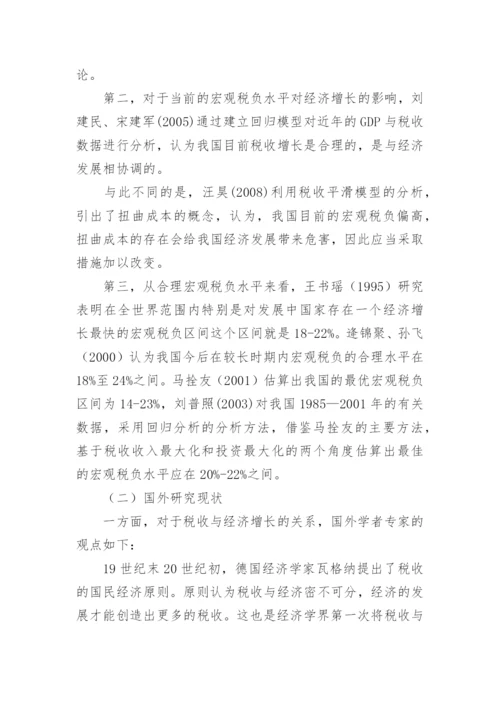 论。

第二，对于当前的宏观税负水平对经济增长的影响，刘建民、宋建军(2005)通过建立回归模型对近年的GDP与税收数据进行分析，认为我国目前税收增长是合理的，是与经济发展相协调的。

与此不同的是，汪昊(2008)利用税收平滑模型的分析，引出了扭曲成本的概念，认为，我国目前的宏观税负偏高，扭曲成本的存在会给我国经济发展带来危害，因此应当采取措施加以改变。

第三，从合理宏观税负水平来看，王书瑶（1995）研究表明在全世界范围内特别是对发展中国家存在一个经济增长最快的宏观税负区间这个区间就是18-22%。逄锦聚、孙飞（2000）认为我国今后在较长时期内宏观税负的合理水平在18%至24%之间。马拴友（2001）估算出我国的最优宏观税负区间为14-23%，刘普照(2003)对我国1985—2001年的有关数据，采用回归分析的分析方法，借鉴马拴友的主要方法，基于税收收入最大化和投资最大化的两个角度估算出最佳的宏观税负水平应在20%-22%之间。

（二）国外研究现状

一方面，对于税收与经济增长的关系，国外学者专家的观点如下：

19世纪末20世纪初，德国经济学家瓦格纳提出了税收的国民经济原则。原则认为税收与经济密不可分，经济的发展才能创造出更多的税收。这也是经济学界第一次将税收与